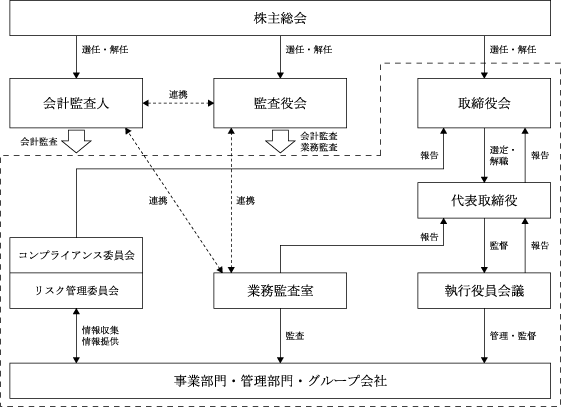 株主総会

選任・解任

選任・解任

選任・解任

会計監査人

連携

監査役会

取締役会

会計監査

会計監査
業務監査

報告

選定・解職

報告

連携

連携

代表取締役

報告

監督

報告

コンプライアンス委員会

リスク管理委員会

業務監査室

執行役員会議

情報収集
情報提供

監査

管理・監督

事業部門・管理部門・グループ会社